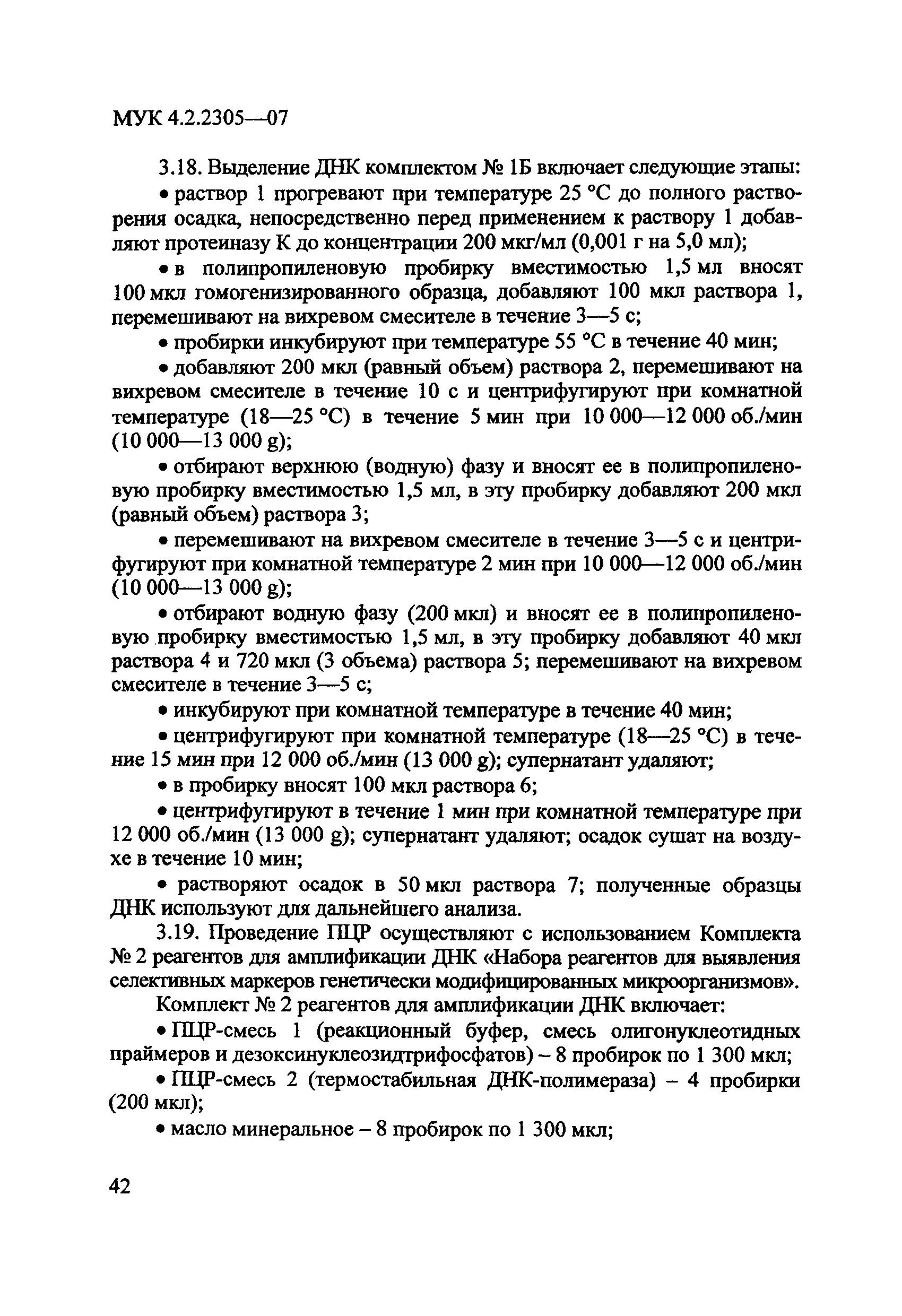 МУК 4.2.2305—07

3.18. Выделение ДНК комплектом № 1Б включает следующие этапы:

• раствор 1 прогревают при температуре 25 °С до полного растворения осадка, непосредственно перед применением к раствору 1 добавляют протеиназу К до концентрации 200 мкг/мл (0,001 г на 5,0 мл);

• в полипропиленовую пробирку вместимостью 1,5 мл вносят 100 мкл гомогенизированного образца, добавляют 100 мкл раствора 1, перемешивают на вихревом смесителе в течение 3—5 с;

• пробирки инкубируют при температуре 55 °С в течение 40 мин;

• добавляют 200 мкл (равный объем) раствора 2, перемешивают на вихревом смесителе в течение 10 с и центрифугируют при комнатной температуре (18—25 °С) в течение 5 мин при 10 000—12 000 об./мин (10 000—13 000 g);

• отбирают верхнюю (водную) фазу и вносят ее в полипропиленовую пробирку вместимостью 1,5 мл, в эту пробирку добавляют 200 мкл (равный объем) раствора 3;

• перемешивают на вихревом смесителе в течение 3—5 с и центрифугируют при комнатной температуре 2 мин при 10 000—12 000 об./мин (10 000—13 000 g);

• отбирают водную фазу (200 мкл) и вносят ее в полипропиленовую пробирку вместимостью 1,5 мл, в эту пробирку добавляют 40 мкл раствора 4 и 720 мкл (3 объема) раствора 5; перемешивают на вихревом смесителе в течение 3—5 с;

• инкубируют при комнатной температуре в течение 40 мин;

• центрифугируют при комнатной температуре (18—25 °С) в течение 15 мин при 12 000 об./мин (13 000 g); супернатант удаляют;

• в пробирку вносят 100 мкл раствора 6;

• центрифугируют в течение 1 мин при комнатной температуре при 12 000 об./мин (13 000 g); супернатант удаляют; осадок сушат на воздухе в течение 10 мин;

• растворяют осадок в 50 мкл раствора 7; полученные образцы ДНК используют для дальнейшего анализа.

3.19. Проведение ПЦР осуществляют с использованием Комплекта № 2 реагентов для амплификации ДНК «Набора реагентов для выявления селективных маркеров генетически модифицированных микроорганизмов».

Комплект № 2 реагентов для амплификации ДНК включает:

• ПЦР-смесь 1 (реакционный буфер, смесь олигонуклеотидных праймеров и дезоксинуклеозидтрифосфатов) – 8 пробирок по 1 300 мкл;

• ПЦР-смесь 2 (термостабильная ДНК-полимераза) – 4 пробирки (200 мкл);

• масло минеральное – 8 пробирок по 1 300 мкл;

42